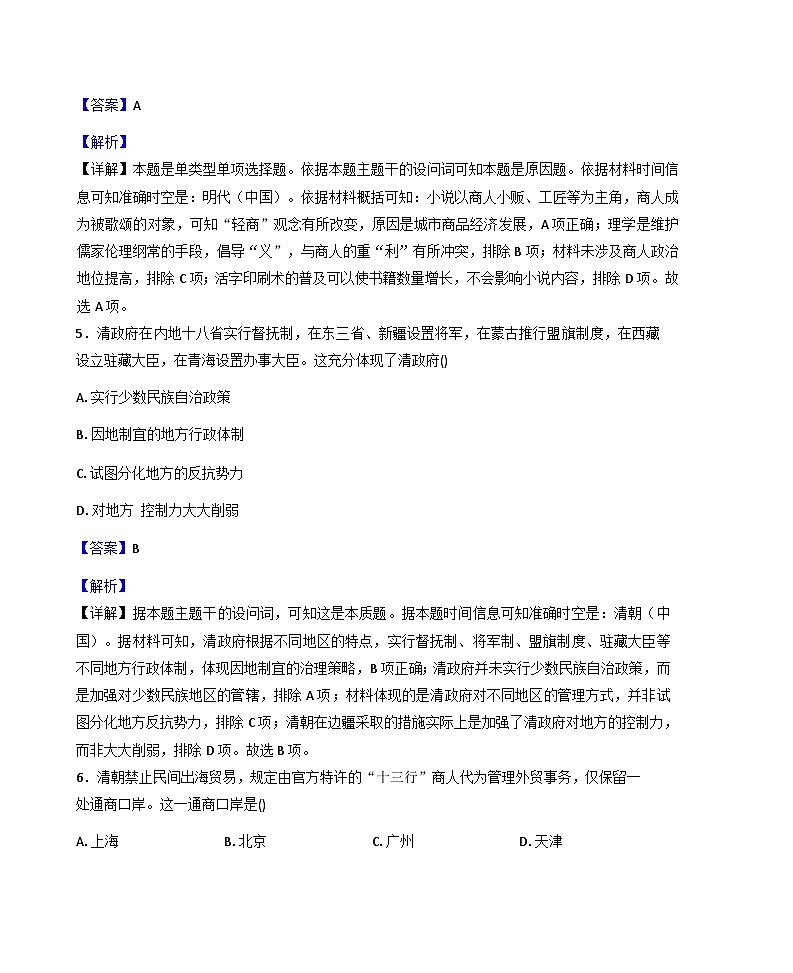 【答案】A

【解析】
【详解】本题是单类型单项选择题。依据本题主题干的设问词可知本题是原因题。依据材料时间信息可知准确时空是：明代（中国）。依据材料概括可知：小说以商人小贩、工匠等为主角，商人成为被歌颂的对象，可知“轻商”观念有所改变，原因是城市商品经济发展，A项正确；理学是维护儒家伦理纲常的手段，倡导“义”，与商人的重“利”有所冲突，排除B项；材料未涉及商人政治地位提高，排除C项；活字印刷术的普及可以使书籍数量增长，不会影响小说内容，排除D项。故选A项。

5．清政府在内地十八省实行督抚制，在东三省、新疆设置将军，在蒙古推行盟旗制度，在西藏设立驻藏大臣，在青海设置办事大臣。这充分体现了清政府()

A. 实行少数民族自治政策

B. 因地制宜的地方行政体制

C. 试图分化地方的反抗势力

D. 对地方 控制力大大削弱

【答案】B

【解析】
【详解】据本题主题干的设问词，可知这是本质题。据本题时间信息可知准确时空是：清朝（中国）。据材料可知，清政府根据不同地区的特点，实行督抚制、将军制、盟旗制度、驻藏大臣等不同地方行政体制，体现因地制宜的治理策略，B项正确；清政府并未实行少数民族自治政策，而是加强对少数民族地区的管辖，排除A项；材料体现的是清政府对不同地区的管理方式，并非试图分化地方反抗势力，排除C项；清朝在边疆采取的措施实际上是加强了清政府对地方的控制力，而非大大削弱，排除D项。故选B项。

6．清朝禁止民间出海贸易，规定由官方特许的“十三行”商人代为管理外贸事务，仅保留一处通商口岸。这一通商口岸是()

A. 上海　　B. 北京　　C. 广州　　D. 天津